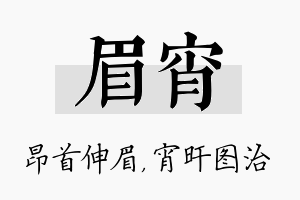 眉宵

昂首伸眉，宵旰图治